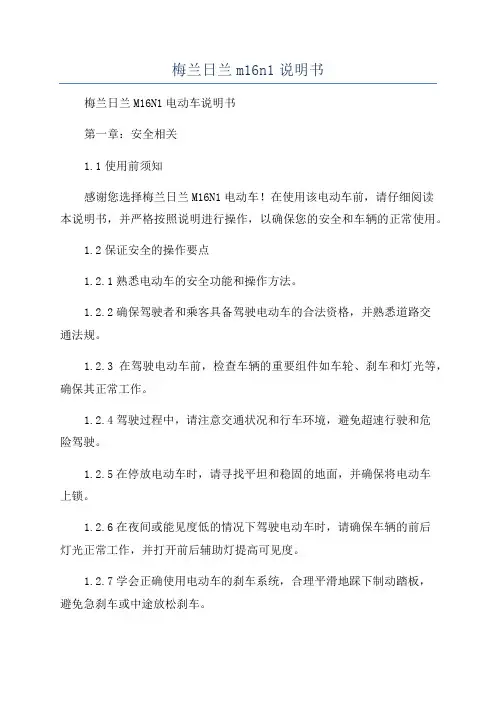 梅兰日兰 m16n1 说明书

梅兰日兰 M16N1 电动车说明书

第一章：安全相关

1.1 使用前须知

感谢您选择梅兰日兰 M16N1 电动车！在使用该电动车前，请仔细阅读本说明书，并严格按照说明进行操作，以确保您的安全和车辆的正常使用。

1.2 保证安全的操作要点

1.2.1 熟悉电动车的安全功能和操作方法。

1.2.2 确保驾驶者和乘客具备驾驶电动车的合法资格，并熟悉道路交通法规。

1.2.3 在驾驶电动车前，检查车辆的重要组件如车轮、刹车和灯光等，确保其正常工作。

1.2.4 驾驶过程中，请注意交通状况和行车环境，避免超速行驶和危险驾驶。

1.2.5 在停放电动车时，请寻找平坦和稳固的地面，并确保将电动车上锁。

1.2.6 在夜间或能见度低的情况下驾驶电动车时，请确保车辆的前后灯光正常工作，并打开前后辅助灯提高可见度。

1.2.7 学会正确使用电动车的刹车系统，合理平滑地踩下制动踏板，避免急刹车或中途放松刹车。